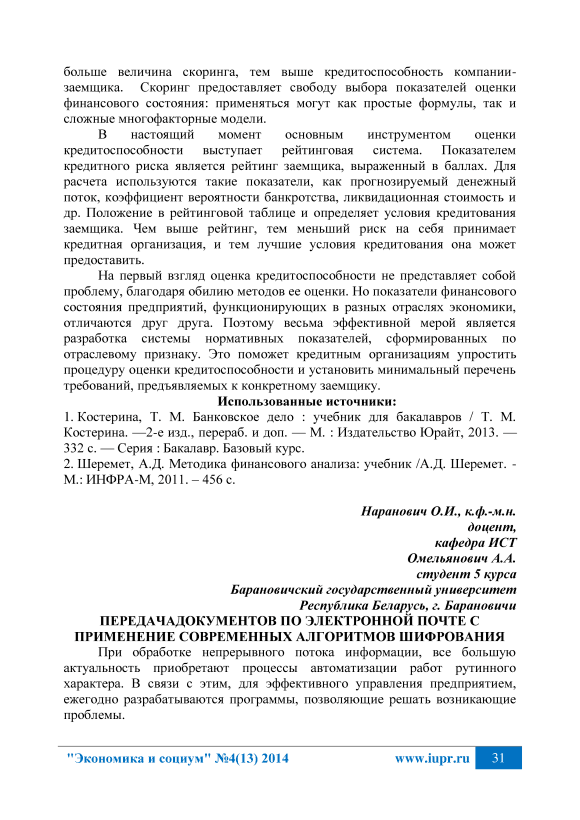 больше величина скоринга, тем выше кредитоспособность компании-заемщика. Скоринг предоставляет свободу выбора показателей оценки финансового состояния: применяться могут как простые формулы, так и сложные многофакторные модели.

В настоящий момент основным инструментом оценки кредитоспособности выступает рейтинговая система. Показателем кредитного риска является рейтинг заемщика, выраженный в баллах. Для расчета используются такие показатели, как прогнозируемый денежный поток, коэффициент вероятности банкротства, ликвидационная стоимость и др. Положение в рейтинговой таблице и определяет условия кредитования заемщика. Чем выше рейтинг, тем меньший риск на себя принимает кредитная организация, и тем лучшие условия кредитования она может предоставить.

На первый взгляд оценка кредитоспособности не представляет собой проблему, благодаря обилию методов ее оценки. Но показатели финансового состояния предприятий, функционирующих в разных отраслях экономики, отличаются друг друга. Поэтому весьма эффективной мерой является разработка системы нормативных показателей, сформированных по отраслевому признаку. Это поможет кредитным организациям упростить процедуру оценки кредитоспособности и установить минимальный перечень требований, предъявляемых к конкретному заемщику.

Использованные источники:

1. Костерина, Т. М. Банковское дело : учебник для бакалавров / Т. М. Костерина. —2-е изд., перераб. и доп. — М. : Издательство Юрайт, 2013. — 332 с. — Серия : Бакалавр. Базовый курс.

2. Шеремет, А.Д. Методика финансового анализа: учебник /А.Д. Шеремет. - М.: ИНФРА-М, 2011. – 456 с.

Наранович О.И., к.ф.-м.н.
доцент,
кафедра ИСТ
Омельянович А.А.
студент 5 курса
Барановичский государственный университет
Республика Беларусь, г. Барановичи

ПЕРЕДАЧАДОКУМЕНТОВ ПО ЭЛЕКТРОННОЙ ПОЧТЕ С ПРИМЕНЕНИЕ СОВРЕМЕННЫХ АЛГОРИТМОВ ШИФРОВАНИЯ

При обработке непрерывного потока информации, все большую актуальность приобретают процессы автоматизации работ рутинного характера. В связи с этим, для эффективного управления предприятием, ежегодно разрабатываются программы, позволяющие решать возникающие проблемы.

"Экономика и социум" №4(13) 2014 www.iupr.ru 31